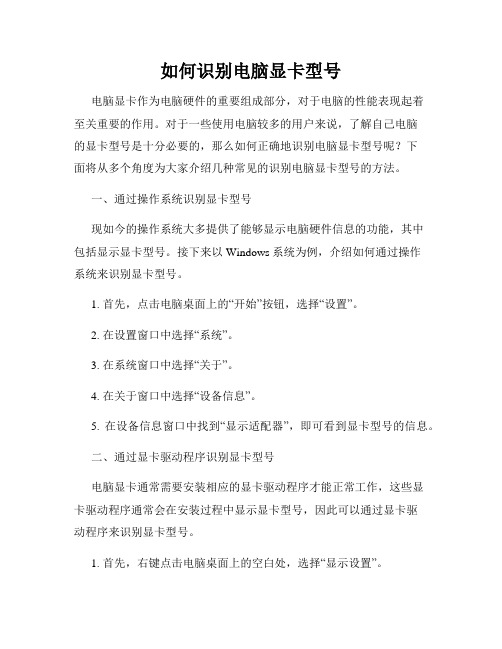 如何识别电脑显卡型号

电脑显卡作为电脑硬件的重要组成部分，对于电脑的性能表现起着至关重要的作用。对于一些使用电脑较多的用户来说，了解自己电脑的显卡型号是十分必要的，那么如何正确地识别电脑显卡型号呢？下面将从多个角度为大家介绍几种常见的识别电脑显卡型号的方法。

一、通过操作系统识别显卡型号

现如今的操作系统大多提供了能够显示电脑硬件信息的功能，其中包括显示显卡型号。接下来以 Windows 系统为例，介绍如何通过操作系统来识别显卡型号。

1. 首先，点击电脑桌面上的“开始”按钮，选择“设置”。

2. 在设置窗口中选择“系统”。

3. 在系统窗口中选择“关于”。

4. 在关于窗口中选择“设备信息”。

5. 在设备信息窗口中找到“显示适配器”，即可看到显卡型号的信息。

二、通过显卡驱动程序识别显卡型号

电脑显卡通常需要安装相应的显卡驱动程序才能正常工作，这些显卡驱动程序通常会在安装过程中显示显卡型号，因此可以通过显卡驱动程序来识别显卡型号。

1. 首先，右键点击电脑桌面上的空白处，选择“显示设置”。